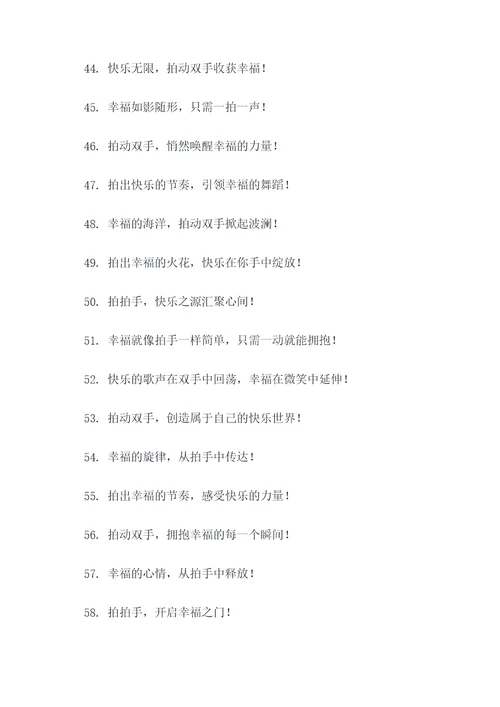 44. 快乐无限，拍动双手收获幸福！

45. 幸福如影随形，只需一拍一声！

46. 拍动双手，悄然唤醒幸福的力量！

47. 拍出快乐的节奏，引领幸福的舞蹈！

48. 幸福的海洋，拍动双手掀起波澜！

49. 拍出幸福的火花，快乐在你手中绽放！

50. 拍拍手，快乐之源汇聚心间！

51. 幸福就像拍手一样简单，只需一动就能拥抱！

52. 快乐的歌声在双手中回荡，幸福在微笑中延伸！

53. 拍动双手，创造属于自己的快乐世界！

54. 幸福的旋律，从拍手中传达！

55. 拍出幸福的节奏，感受快乐的力量！

56. 拍动双手，拥抱幸福的每一个瞬间！

57. 幸福的心情，从拍手中释放！

58. 拍拍手，开启幸福之门！